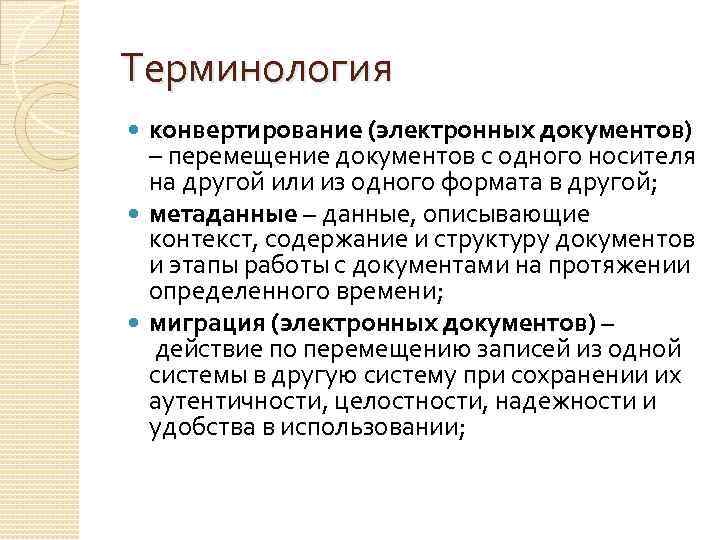 Терминология

конвертирование (электронных документов) – перемещение документов с одного носителя на другой или из одного формата в другой;

метаданные – данные, описывающие контекст, содержание и структуру документов и этапы работы с документами на протяжении определенного времени;

миграция (электронных документов) – действие по перемещению записей из одной системы в другую систему при сохранении их аутентичности, целостности, надежности и удобства в использовании;